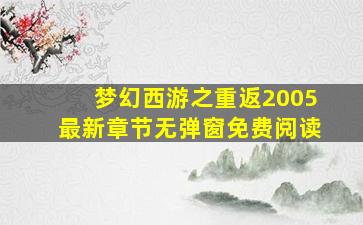 梦幻西游之重返2005
最新章节无弹窗免费阅读